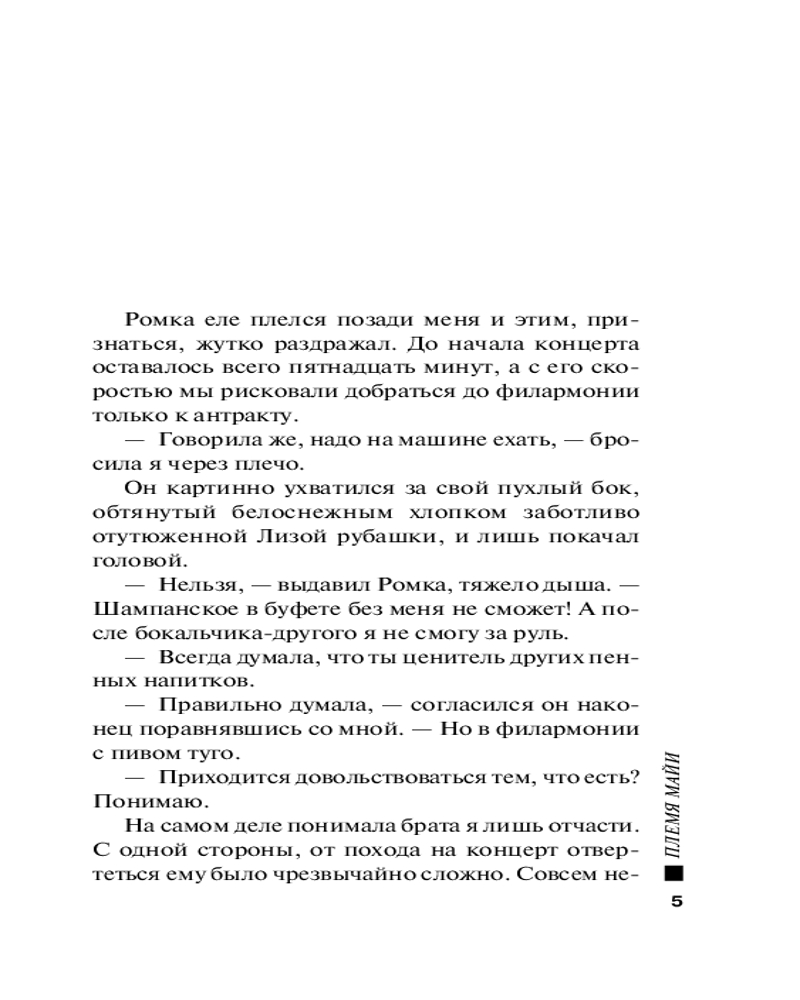 Ромка еле плелся позади меня и этим, признаться, жутко раздражал. До начала концерта оставалось всего пятнадцать минут, а с его скоростью мы рисковали добраться до филармонии только к антракту.

— Говорила же, надо на машине ехать, — бросила я через плечо.

Он картинно ухватился за свой пухлый бок, обтянутый белоснежным хлопком заботливо отутюженной Лизой рубашки, и лишь покачал головой.

— Нельзя, — выдавил Ромка, тяжело дыша. — Шампанское в буфете без меня не сможет! А после бокальчика-другого я не смогу за руль.

— Всегда думала, что ты ценитель других пенных напитков.

— Правильно думала, — согласился он наконец поравнявшись со мной. — Но в филармонии с пивом туго.

— Приходится довольствоваться тем, что есть? Понимаю.

На самом деле понимала брата я лишь отчасти. С одной стороны, от похода на концерт отвертеться ему было чрезвычайно сложно. Совсем не-

ПЛЕМЯ МАЙИ

5